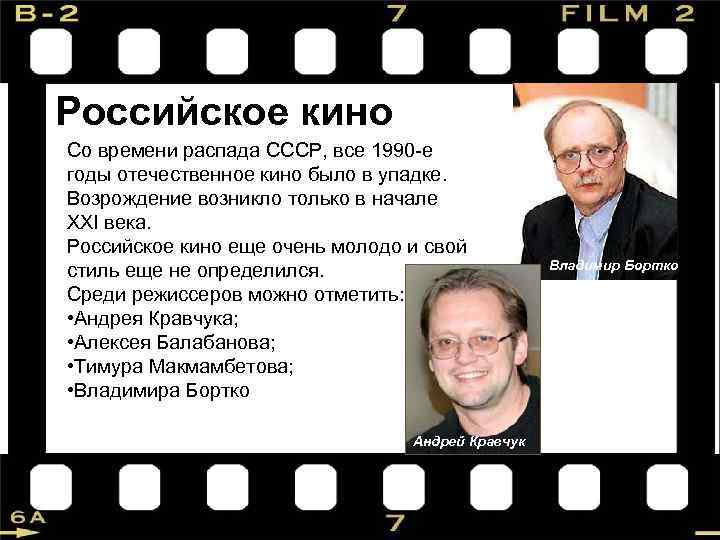 B-2 7 FILM 2

Российское кино

Со времени распада СССР, все 1990-е годы отечественное кино было в упадке. Возрождение возникло только в начале XXI века.
Российское кино еще очень молодо и свой стиль еще не определился.
Среди режиссеров можно отметить:
•Андрея Кравчука;
•Алексея Балабанова;
•Тимура Макмамбетова;
•Владимира Бортко

Владимир Бортко

Андрей Кравчук

6A 7